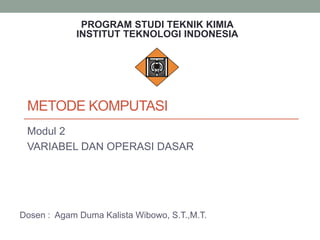 PROGRAM STUDI TEKNIK KIMIA
INSTITUT TEKNOLOGI INDONESIA

METODE KOMPUTASI

Modul 2
VARIABEL DAN OPERASI DASAR

Dosen : Agam Duma Kalista Wibowo, S.T.,M.T.